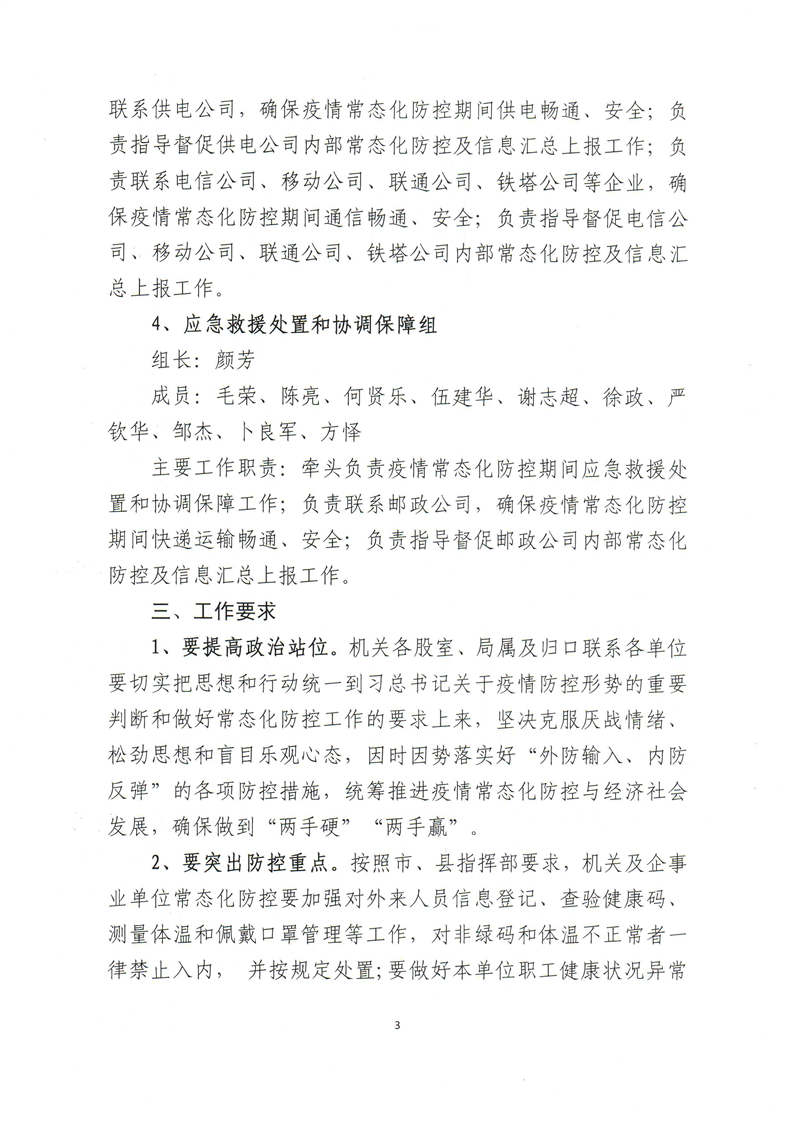 联系供电公司，确保疫情常态化防控期间供电畅通、安全；负责指导督促供电公司内部常态化防控及信息汇总上报工作；负责联系电信公司、移动公司、联通公司、铁塔公司等企业，确保疫情常态化防控期间通信畅通、安全；负责指导督促电信公司、移动公司、联通公司、铁塔公司内部常态化防控及信息汇总上报工作。

4、应急救援处置和协调保障组

组长：颜芳

成员：毛荣、陈亮、何贤乐、伍建华、谢志超、徐政、严钦华、邹杰、卜良军、方怿

主要工作职责：牵头负责疫情常态化防控期间应急救援处置和协调保障工作；负责联系邮政公司，确保疫情常态化防控期间快递运输畅通、安全；负责指导督促邮政公司内部常态化防控及信息汇总上报工作。

三、工作要求

1、要提高政治站位。机关各股室、局属及归口联系各单位要切实把思想和行动统一到习总书记关于疫情防控形势的重要判断和做好常态化防控工作的要求上来，坚决克服厌战情绪、松劲思想和盲目乐观心态，因时因势落实好“外防输入、内防反弹”的各项防控措施，统筹推进疫情常态化防控与经济社会发展，确保做到“两手硬”“两手赢”。

2、要突出防控重点。按照市、县指挥部要求，机关及企事业单位常态化防控要加强对外来人员信息登记、查验健康码、测量体温和佩戴口罩管理等工作，对非绿码和体温不正常者一律禁止入内， 并按规定处置；要做好本单位职工健康状况异常

3